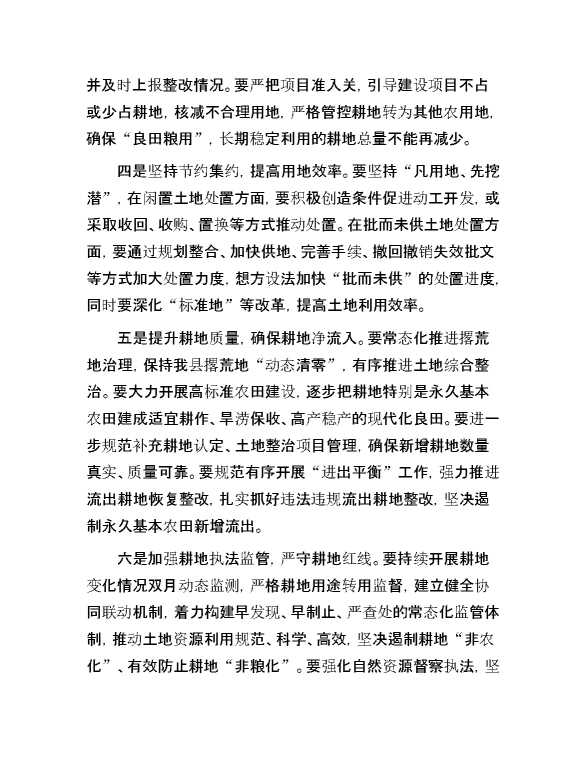 并及时上报整改情况。要严把项目准入关，引导建设项目不占或少占耕地，核减不合理用地，严格管控耕地转为其他农用地，确保“良田粮用”，长期稳定利用的耕地总量不能再减少。

四是坚持节约集约，提高用地效率。要坚持“凡用地、先挖潜”，在闲置土地处置方面，要积极创造条件促进动工开发，或采取收回、收购、置换等方式推动处置。在批而未供土地处置方面，要通过规划整合、加快供地、完善手续、撤回撤销失效批文等方式加大处置力度，想方设法加快“批而未供”的处置进度，同时要深化“标准地”等改革，提高土地利用效率。

五是提升耕地质量，确保耕地净流入。要常态化推进撂荒地治理，保持我县撂荒地“动态清零”，有序推进土地综合整治。要大力开展高标准农田建设，逐步把耕地特别是永久基本农田建成适宜耕作、旱涝保收、高产稳产的现代化良田。要进一步规范补充耕地认定、土地整治项目管理，确保新增耕地数量真实、质量可靠。要规范有序开展“进出平衡”工作，强力推进流出耕地恢复整改，扎实抓好违法违规流出耕地整改，坚决遏制永久基本农田新增流出。

六是加强耕地执法监管，严守耕地红线。要持续开展耕地变化情况双月动态监测，严格耕地用途转用监督，建立健全协同联动机制，着力构建早发现、早制止、严查处的常态化监管体制，推动土地资源利用规范、科学、高效，坚决遏制耕地“非农化”、有效防止耕地“非粮化”。要强化自然资源督察执法，坚